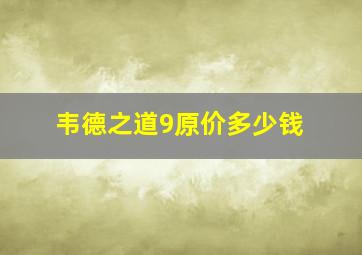 韦德之道9原价多少钱